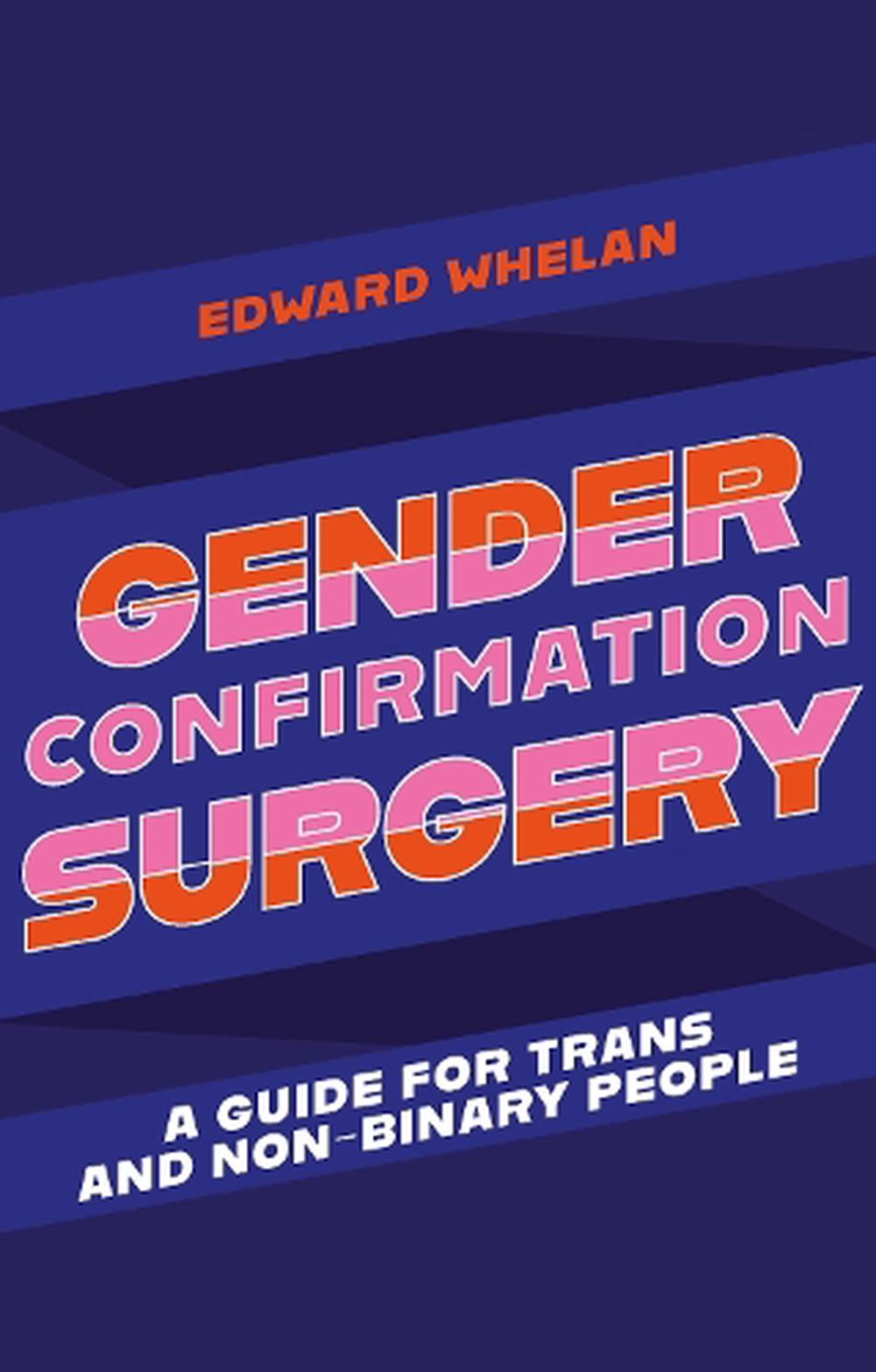 EDWARD WHELAN

GENDER CONFIRMATION SURGERY

A GUIDE FOR TRANS AND NON-BINARY PEOPLE